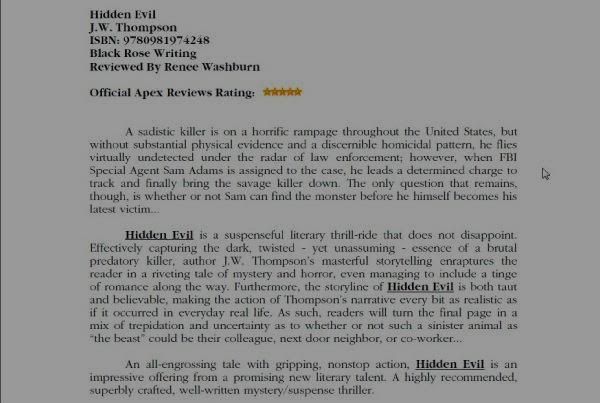 Hidden Evil
J.W. Thompson
ISBN: 9780981974248
Black Rose Writing
Reviewed By Renee Washburn

Official Apex Reviews Rating: ★★★★★

A sadistic killer is on a horrific rampage throughout the United States, but without substantial physical evidence and a discernible homicidal pattern, he flies virtually undetected under the radar of law enforcement; however, when FBI Special Agent Sam Adams is assigned to the case, he leads a determined charge to track and finally bring the savage killer down. The only question that remains, though, is whether or not Sam can find the monster before he himself becomes his latest victim...

Hidden Evil is a suspenseful literary thrill-ride that does not disappoint. Effectively capturing the dark, twisted - yet unassuming - essence of a brutal predatory killer, author J.W. Thompson's masterful storytelling enraptures the reader in a riveting tale of mystery and horror, even managing to include a tinge of romance along the way. Furthermore, the storyline of Hidden Evil is both taut and believable, making the action of Thompson's narrative every bit as realistic as if it occurred in everyday real life. As such, readers will turn the final page in a mix of trepidation and uncertainty as to whether or not such a sinister animal as "the beast" could be their colleague, next door neighbor, or co-worker...

An all-engrossing tale with gripping, nonstop action, Hidden Evil is an impressive offering from a promising new literary talent. A highly recommended, superbly crafted, well-written mystery/suspense thriller.